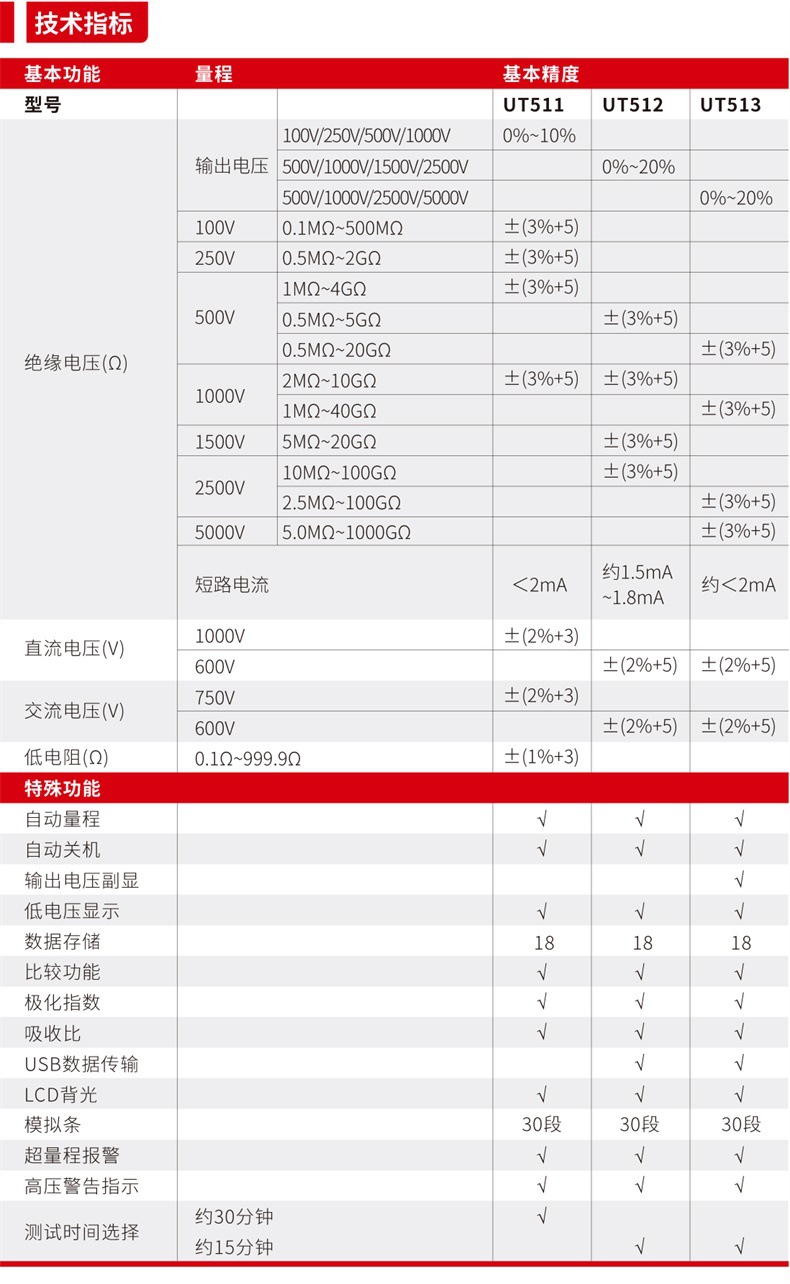 技术指标

| 基本功能 | 量程 | | 基本精度 | | |
|---|---|---|---|---|---|
| 型号 | | | UT511 | UT512 | UT513 |
| 绝缘电压(Ω) | 输出电压 | 100V/250V/500V/1000V | 0%~10% | | |
| | | 500V/1000V/1500V/2500V | | 0%~20% | |
| | | 500V/1000V/2500V/5000V | | | 0%~20% |
| | 100V | 0.1MΩ~500MΩ | ±(3%+5) | | |
| | 250V | 0.5MΩ~2GΩ | ±(3%+5) | | |
| | 500V | 1MΩ~4GΩ | ±(3%+5) | | |
| | | 0.5MΩ~5GΩ | | ±(3%+5) | |
| | | 0.5MΩ~20GΩ | | | ±(3%+5) |
| | 1000V | 2MΩ~10GΩ | ±(3%+5) | ±(3%+5) | |
| | | 1MΩ~40GΩ | | | ±(3%+5) |
| | 1500V | 5MΩ~20GΩ | | ±(3%+5) | |
| | 2500V | 10MΩ~100GΩ | | ±(3%+5) | |
| | | 2.5MΩ~100GΩ | | | ±(3%+5) |
| | 5000V | 5.0MΩ~1000GΩ | | | ±(3%+5) |
| | 短路电流 | | <2mA | 约1.5mA ~1.8mA | 约<2mA |
| 直流电压(V) | 1000V | | ±(2%+3) | | |
| | 600V | | | ±(2%+5) | ±(2%+5) |
| 交流电压(V) | 750V | | ±(2%+3) | | |
| | 600V | | | ±(2%+5) | ±(2%+5) |
| 低电阻(Ω) | 0.1Ω~999.9Ω | | ±(1%+3) | | |
| 特殊功能 | | | | | |
| 自动量程 | | | √ | √ | √ |
| 自动关机 | | | √ | √ | √ |
| 输出电压副显 | | | | | √ |
| 低电压显示 | | | √ | √ | √ |
| 数据存储 | | | 18 | 18 | 18 |
| 比较功能 | | | √ | √ | √ |
| 极化指数 | | | √ | √ | √ |
| 吸收比 | | | √ | √ | √ |
| USB数据传输 | | | | √ | √ |
| LCD背光 | | | √ | √ | √ |
| 模拟条 | | | 30段 | 30段 | 30段 |
| 超量程报警 | | | √ | √ | √ |
| 高压警告指示 | | | √ | √ | √ |
| 测试时间选择 | 约30分钟 | | √ | | |
| | 约15分钟 | | | √ | √ |